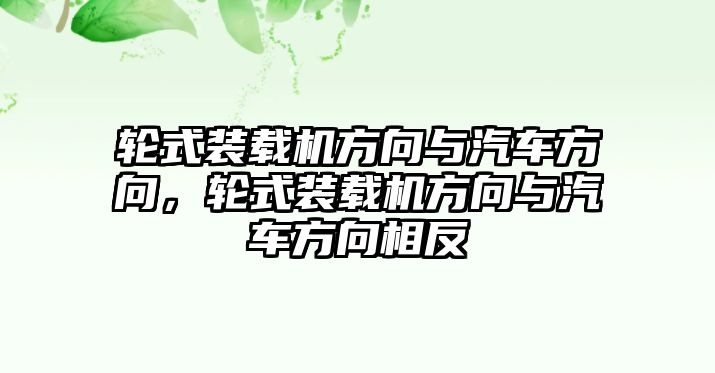 轮式装载机方向与汽车方向，轮式装载机方向与汽车方向相反